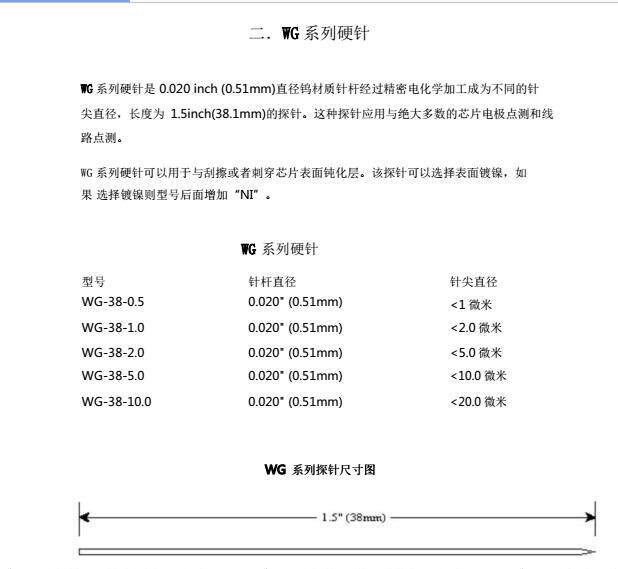 二. WG系列硬针

WG系列硬针是0.020 inch (0.51mm)直径钨材质针杆经过精密电化学加工成为不同的针尖直径，长度为1.5inch(38.1mm)的探针。这种探针应用与绝大多数的芯片电极点测和线路点测。

WG系列硬针可以用于与刮擦或者刺穿芯片表面钝化层。该探针可以选择表面镀镍，如果 选择镀镍则型号后面增加“NI”。

WG系列硬针

| 型号 | 针杆直径 | 针尖直径 |
|---|---|---|
| WG-38-0.5 | 0.020" (0.51mm) | <1微米 |
| WG-38-1.0 | 0.020" (0.51mm) | <2.0微米 |
| WG-38-2.0 | 0.020" (0.51mm) | <5.0微米 |
| WG-38-5.0 | 0.020" (0.51mm) | <10.0微米 |
| WG-38-10.0 | 0.020" (0.51mm) | <20.0微米 |

WG系列探针尺寸图

1.5" (38mm)